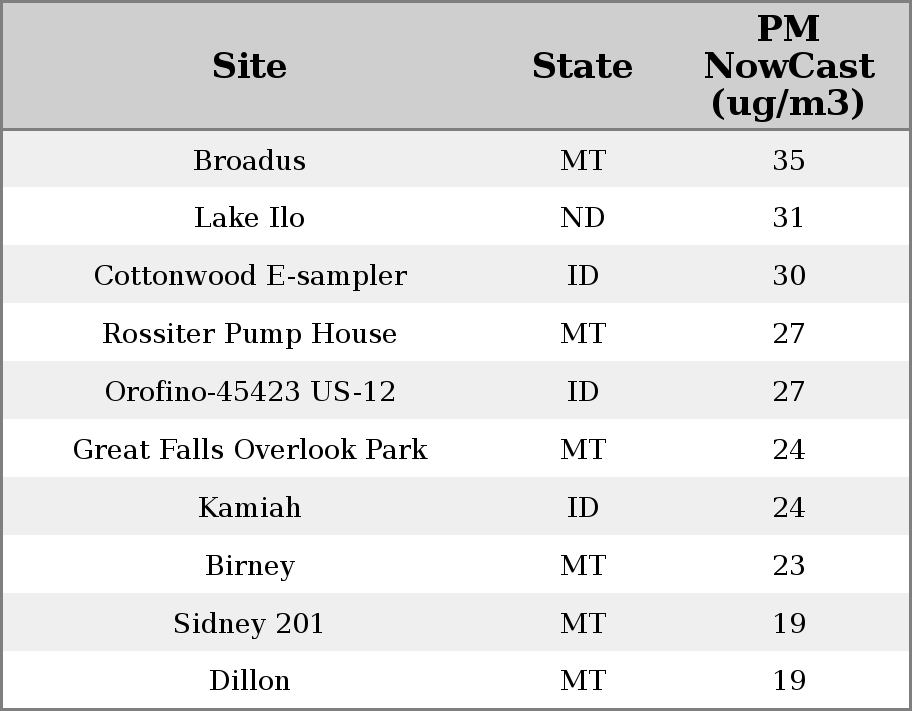 | Site | State | PM NowCast (ug/m3) |
|---|---|---|
| Broadus | MT | 35 |
| Lake Ilo | ND | 31 |
| Cottonwood E-sampler | ID | 30 |
| Rossiter Pump House | MT | 27 |
| Orofino-45423 US-12 | ID | 27 |
| Great Falls Overlook Park | MT | 24 |
| Kamiah | ID | 24 |
| Birney | MT | 23 |
| Sidney 201 | MT | 19 |
| Dillon | MT | 19 |